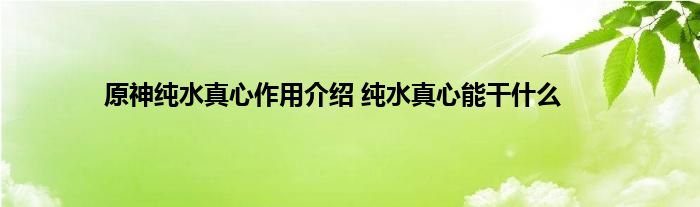 原神纯水真心作用介绍 纯水真心能干什么